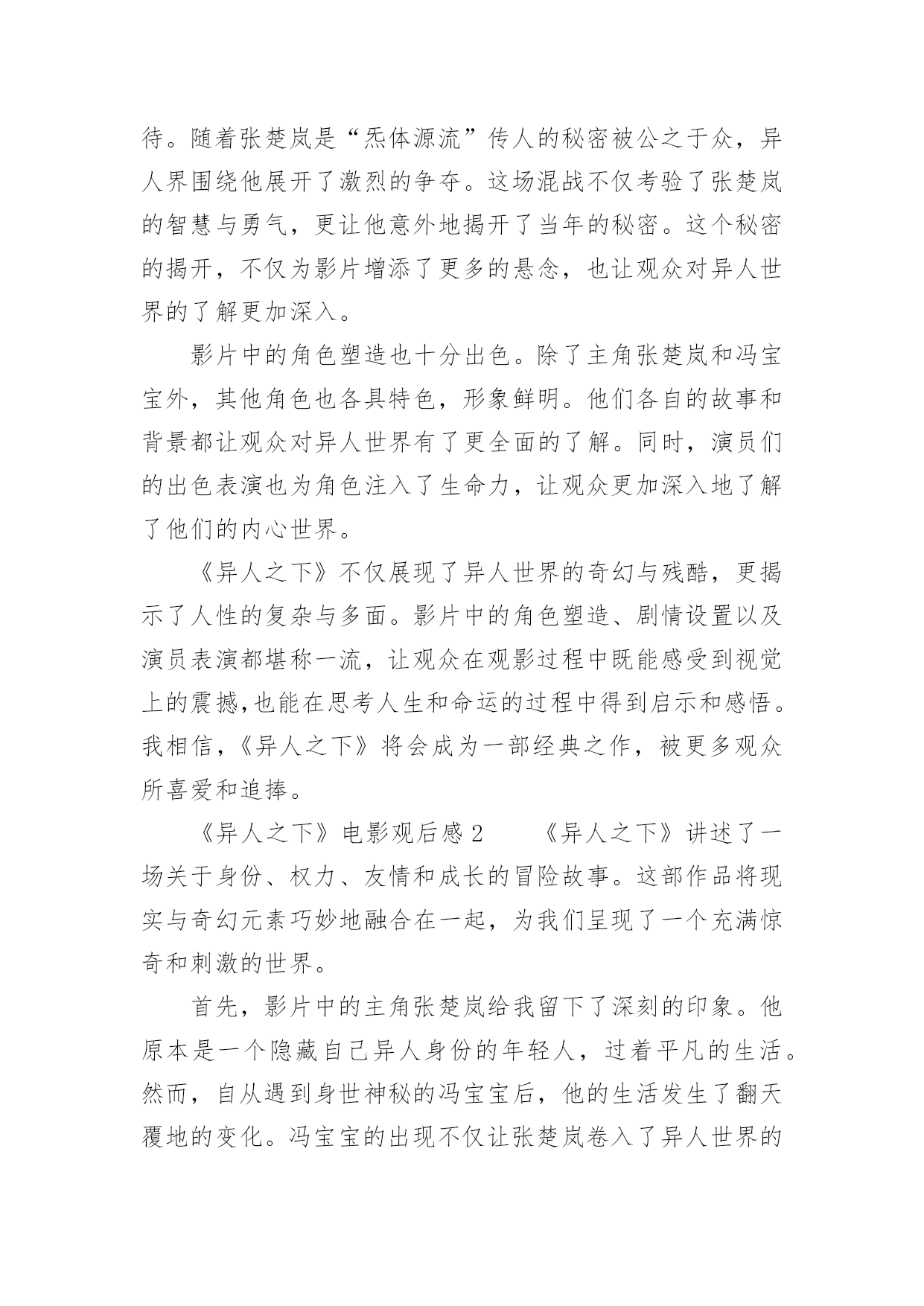 待。随着张楚岚是“炁体源流”传人的秘密被公之于众，异人界围绕他展开了激烈的争夺。这场混战不仅考验了张楚岚的智慧与勇气，更让他意外地揭开了当年的秘密。这个秘密的揭开，不仅为影片增添了更多的悬念，也让观众对异人世界的了解更加深入。

影片中的角色塑造也十分出色。除了主角张楚岚和冯宝宝外，其他角色也各具特色，形象鲜明。他们各自的故事和背景都让观众对异人世界有了更全面的了解。同时，演员们的出色表演也为角色注入了生命力，让观众更加深入地了解了他们的内心世界。

《异人之下》不仅展现了异人世界的奇幻与残酷，更揭示了人性的复杂与多面。影片中的角色塑造、剧情设置以及演员表演都堪称一流，让观众在观影过程中既能感受到视觉上的震撼,也能在思考人生和命运的过程中得到启示和感悟。我相信，《异人之下》将会成为一部经典之作，被更多观众所喜爱和追捧。

《异人之下》电影观后感 2　　《异人之下》讲述了一场关于身份、权力、友情和成长的冒险故事。这部作品将现实与奇幻元素巧妙地融合在一起，为我们呈现了一个充满惊奇和刺激的世界。

首先，影片中的主角张楚岚给我留下了深刻的印象。他原本是一个隐藏自己异人身份的年轻人，过着平凡的生活。然而，自从遇到身世神秘的冯宝宝后，他的生活发生了翻天覆地的变化。冯宝宝的出现不仅让张楚岚卷入了异人世界的